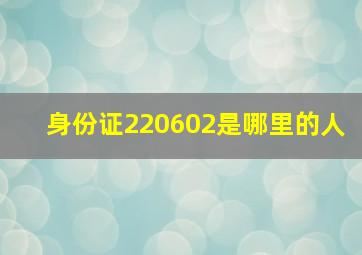 身份证220602是哪里的人